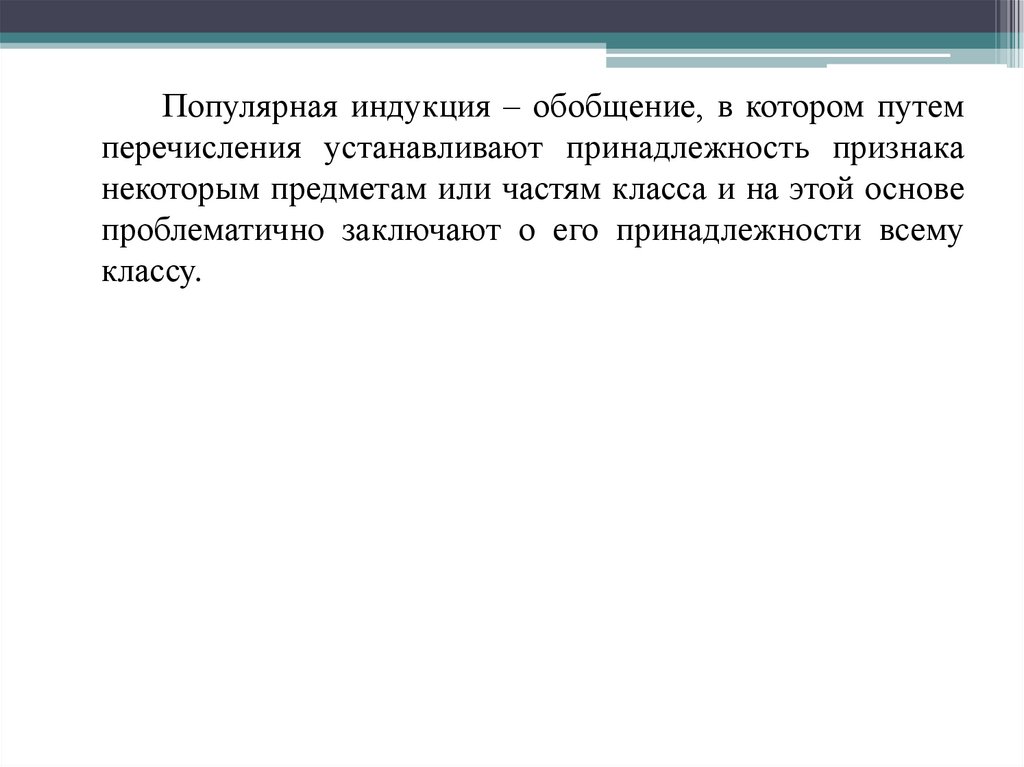 Популярная индукция – обобщение, в котором путем перечисления устанавливают принадлежность признака некоторым предметам или частям класса и на этой основе проблематично заключают о его принадлежности всему классу.